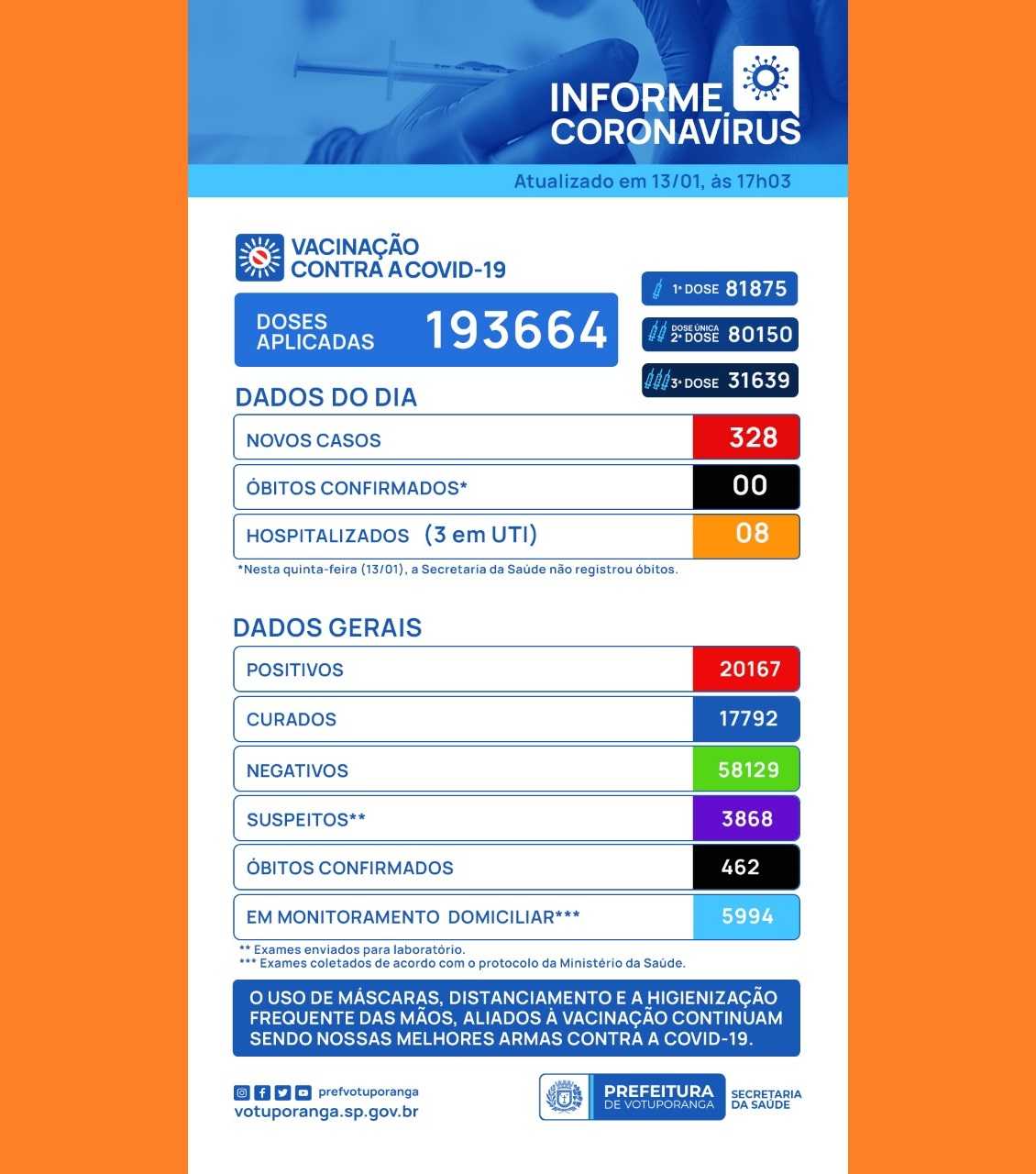 INFORME CORONAVÍRUS

Atualizado em 13/01, às 17h03

VACINAÇÃO CONTRA A COVID-19

DOSES APLICADAS 193664

1ª DOSE 81875
DOSE ÚNICA 2ª DOSE 80150
3ª DOSE 31639

DADOS DO DIA

| NOVOS CASOS | 328 |
|---|---|
| ÓBITOS CONFIRMADOS* | 00 |
| HOSPITALIZADOS (3 em UTI) | 08 |

*Nesta quinta-feira (13/01), a Secretaria da Saúde não registrou óbitos.

DADOS GERAIS

| POSITIVOS | 20167 |
|---|---|
| CURADOS | 17792 |
| NEGATIVOS | 58129 |
| SUSPEITOS** | 3868 |
| ÓBITOS CONFIRMADOS | 462 |
| EM MONITORAMENTO DOMICILIAR*** | 5994 |

** Exames enviados para laboratório.
*** Exames coletados de acordo com o protocolo da Ministério da Saúde.

O USO DE MÁSCARAS, DISTANCIAMENTO E A HIGIENIZAÇÃO FREQUENTE DAS MÃOS, ALIADOS À VACINAÇÃO CONTINUAM SENDO NOSSAS MELHORES ARMAS CONTRA A COVID-19.

prefvotuporanga
votuporanga.sp.gov.br

PREFEITURA DE VOTUPORANGA
SECRETARIA DA SAÚDE